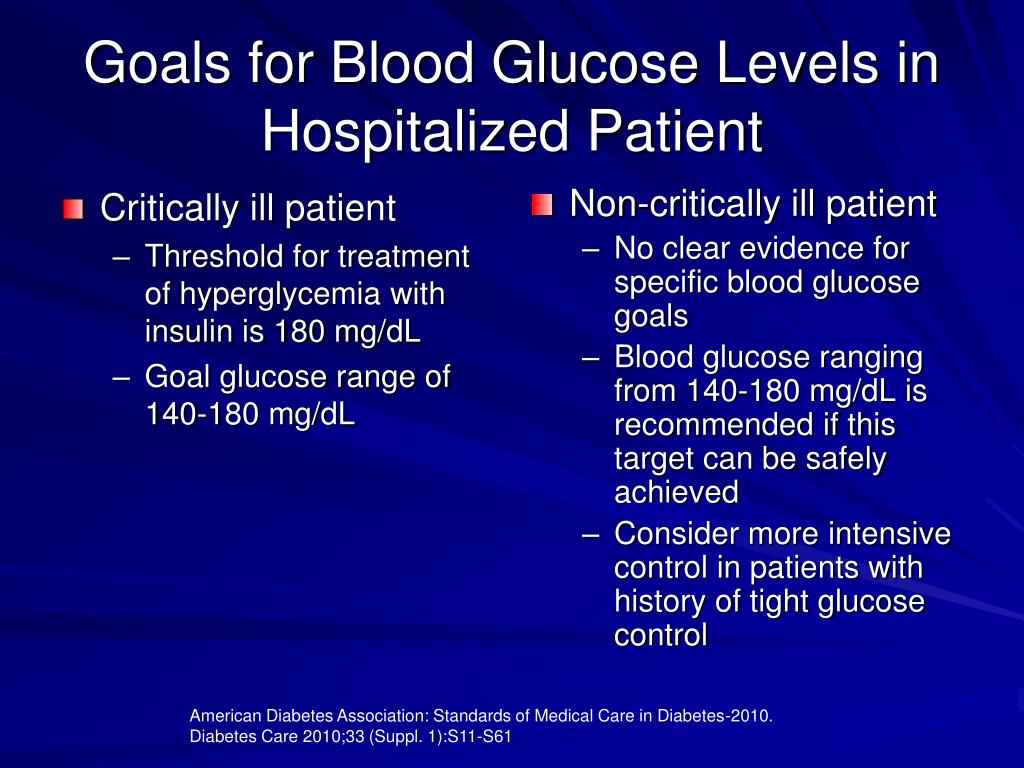 Goals for Blood Glucose Levels in Hospitalized Patient

Critically ill patient
– Threshold for treatment of hyperglycemia with insulin is 180 mg/dL
– Goal glucose range of 140-180 mg/dL

Non-critically ill patient
– No clear evidence for specific blood glucose goals
– Blood glucose ranging from 140-180 mg/dL is recommended if this target can be safely achieved
– Consider more intensive control in patients with history of tight glucose control

American Diabetes Association: Standards of Medical Care in Diabetes-2010. Diabetes Care 2010;33 (Suppl. 1):S11-S61